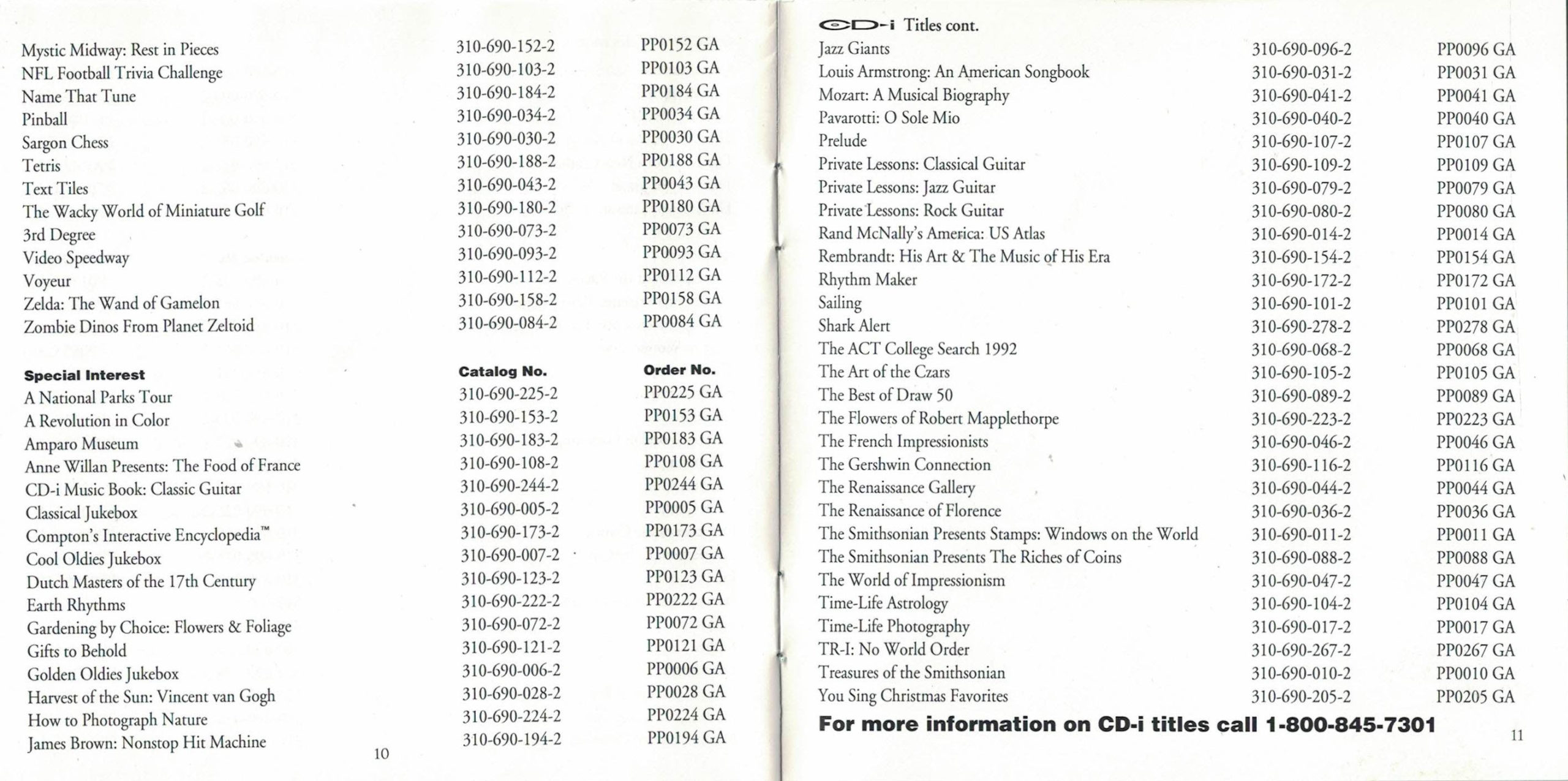 | | | |
|---|---|---|
| Mystic Midway: Rest in Pieces | 310-690-152-2 | PP0152 GA |
| NFL Football Trivia Challenge | 310-690-103-2 | PP0103 GA |
| Name That Tune | 310-690-184-2 | PP0184 GA |
| Pinball | 310-690-034-2 | PP0034 GA |
| Sargon Chess | 310-690-030-2 | PP0030 GA |
| Tetris | 310-690-188-2 | PP0188 GA |
| Text Tiles | 310-690-043-2 | PP0043 GA |
| The Wacky World of Miniature Golf | 310-690-180-2 | PP0180 GA |
| 3rd Degree | 310-690-073-2 | PP0073 GA |
| Video Speedway | 310-690-093-2 | PP0093 GA |
| Voyeur | 310-690-112-2 | PP0112 GA |
| Zelda: The Wand of Gamelon | 310-690-158-2 | PP0158 GA |
| Zombie Dinos From Planet Zeltoid | 310-690-084-2 | PP0084 GA |

| Special Interest | Catalog No. | Order No. |
|---|---|---|
| A National Parks Tour | 310-690-225-2 | PP0225 GA |
| A Revolution in Color | 310-690-153-2 | PP0153 GA |
| Amparo Museum | 310-690-183-2 | PP0183 GA |
| Anne Willan Presents: The Food of France | 310-690-108-2 | PP0108 GA |
| CD-i Music Book: Classic Guitar | 310-690-244-2 | PP0244 GA |
| Classical Jukebox | 310-690-005-2 | PP0005 GA |
| Compton's Interactive Encyclopedia™ | 310-690-173-2 | PP0173 GA |
| Cool Oldies Jukebox | 310-690-007-2 | PP0007 GA |
| Dutch Masters of the 17th Century | 310-690-123-2 | PP0123 GA |
| Earth Rhythms | 310-690-222-2 | PP0222 GA |
| Gardening by Choice: Flowers & Foliage | 310-690-072-2 | PP0072 GA |
| Gifts to Behold | 310-690-121-2 | PP0121 GA |
| Golden Oldies Jukebox | 310-690-006-2 | PP0006 GA |
| Harvest of the Sun: Vincent van Gogh | 310-690-028-2 | PP0028 GA |
| How to Photograph Nature | 310-690-224-2 | PP0224 GA |
| James Brown: Nonstop Hit Machine | 310-690-194-2 | PP0194 GA |

10

CD-i Titles cont.

| | | |
|---|---|---|
| Jazz Giants | 310-690-096-2 | PP0096 GA |
| Louis Armstrong: An American Songbook | 310-690-031-2 | PP0031 GA |
| Mozart: A Musical Biography | 310-690-041-2 | PP0041 GA |
| Pavarotti: O Sole Mio | 310-690-040-2 | PP0040 GA |
| Prelude | 310-690-107-2 | PP0107 GA |
| Private Lessons: Classical Guitar | 310-690-109-2 | PP0109 GA |
| Private Lessons: Jazz Guitar | 310-690-079-2 | PP0079 GA |
| Private Lessons: Rock Guitar | 310-690-080-2 | PP0080 GA |
| Rand McNally's America: US Atlas | 310-690-014-2 | PP0014 GA |
| Rembrandt: His Art & The Music of His Era | 310-690-154-2 | PP0154 GA |
| Rhythm Maker | 310-690-172-2 | PP0172 GA |
| Sailing | 310-690-101-2 | PP0101 GA |
| Shark Alert | 310-690-278-2 | PP0278 GA |
| The ACT College Search 1992 | 310-690-068-2 | PP0068 GA |
| The Art of the Czars | 310-690-105-2 | PP0105 GA |
| The Best of Draw 50 | 310-690-089-2 | PP0089 GA |
| The Flowers of Robert Mapplethorpe | 310-690-223-2 | PP0223 GA |
| The French Impressionists | 310-690-046-2 | PP0046 GA |
| The Gershwin Connection | 310-690-116-2 | PP0116 GA |
| The Renaissance Gallery | 310-690-044-2 | PP0044 GA |
| The Renaissance of Florence | 310-690-036-2 | PP0036 GA |
| The Smithsonian Presents Stamps: Windows on the World | 310-690-011-2 | PP0011 GA |
| The Smithsonian Presents The Riches of Coins | 310-690-088-2 | PP0088 GA |
| The World of Impressionism | 310-690-047-2 | PP0047 GA |
| Time-Life Astrology | 310-690-104-2 | PP0104 GA |
| Time-Life Photography | 310-690-017-2 | PP0017 GA |
| TR-I: No World Order | 310-690-267-2 | PP0267 GA |
| Treasures of the Smithsonian | 310-690-010-2 | PP0010 GA |
| You Sing Christmas Favorites | 310-690-205-2 | PP0205 GA |

For more information on CD-i titles call 1-800-845-7301

11